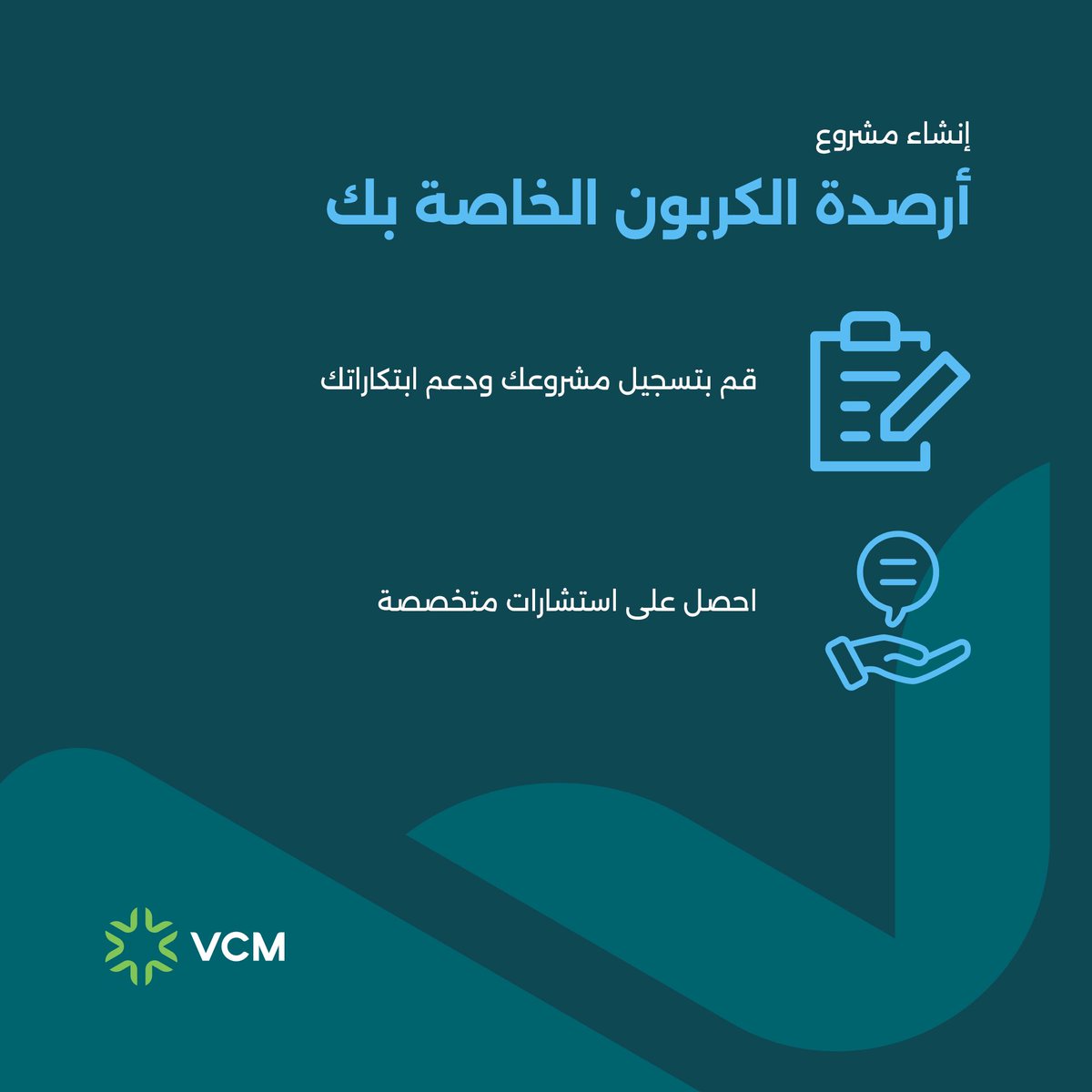 إنشاء مشروع
أرصدة الكربون الخاصة بك

قم بتسجيل مشروعك ودعم ابتكاراتك

احصل على استشارات متخصصة

VCM